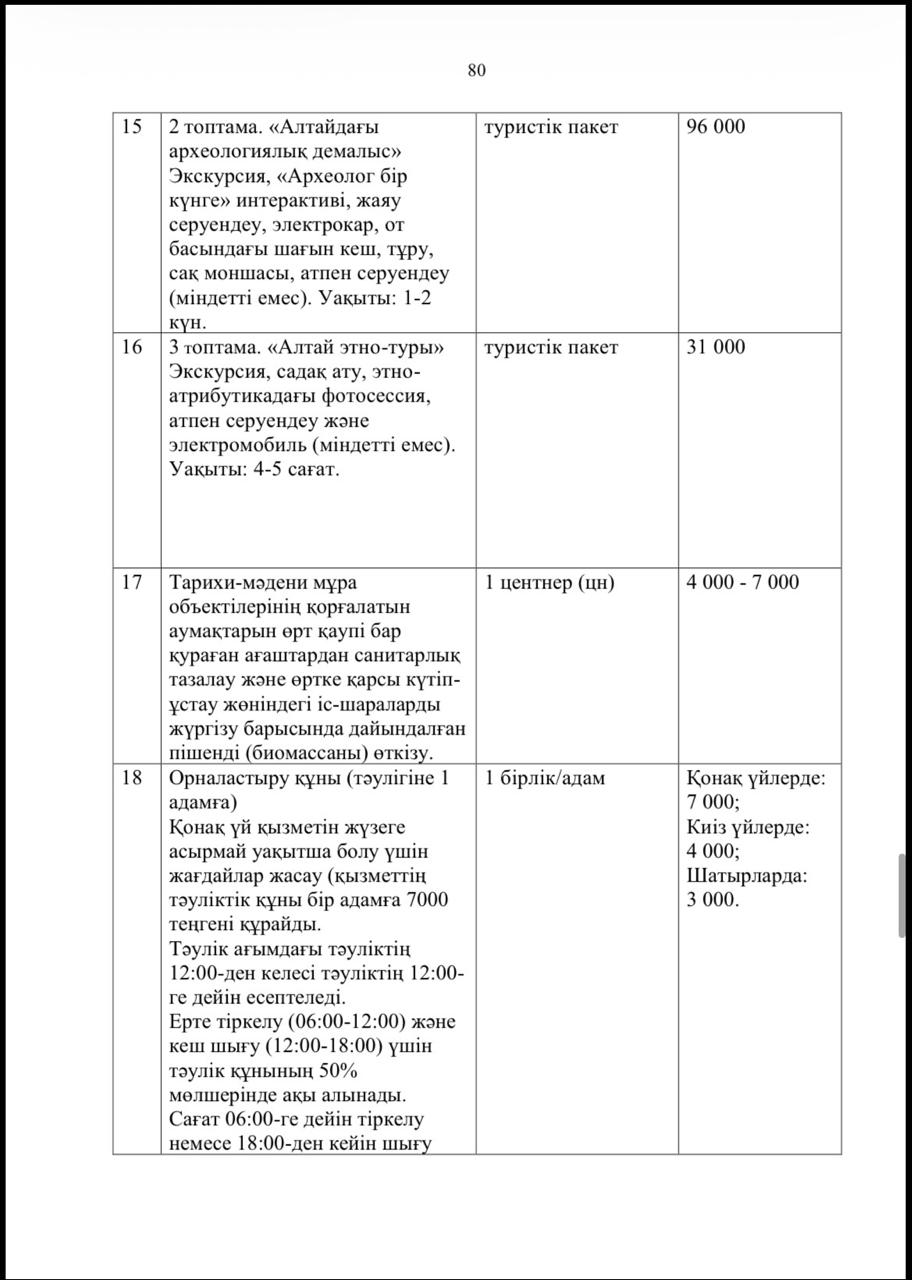 80

| | | | |
|---|---|---|---|
| 15 | 2 топтама. «Алтайдағы археологиялық демалыс» Экскурсия, «Археолог бір күнге» интерактиві, жаяу серуендеу, электрокар, от басындағы шағын кеш, тұру, сақ моншасы, атпен серуендеу (міндетті емес). Уақыты: 1-2 күн. | туристік пакет | 96 000 |
| 16 | 3 топтама. «Алтай этно-туры» Экскурсия, садақ ату, этно-атрибутикадағы фотосессия, атпен серуендеу және электромобиль (міндетті емес). Уақыты: 4-5 сағат. | туристік пакет | 31 000 |
| 17 | Тарихи-мәдени мұра объектілерінің қорғалатын аумақтарын өрт қаупі бар қураған ағаштардан санитарлық тазалау және өртке қарсы күтіп-ұстау жөніндегі іс-шараларды жүргізу барысында дайындалған пішенді (биомассаны) өткізу. | 1 центнер (цн) | 4 000 - 7 000 |
| 18 | Орналастыру құны (тәулігіне 1 адамға) Қонақ үй қызметін жүзеге асырмай уақытша болу үшін жағдайлар жасау (қызметтің тәуліктік құны бір адамға 7000 теңгені құрайды. Тәулік ағымдағы тәуліктің 12:00-ден келесі тәуліктің 12:00-ге дейін есептеледі. Ерте тіркелу (06:00-12:00) және кеш шығу (12:00-18:00) үшін тәулік құнының 50% мөлшерінде ақы алынады. Сағат 06:00-ге дейін тіркелу немесе 18:00-ден кейін шығу | 1 бірлік/адам | Қонақ үйлерде: 7 000; Киіз үйлерде: 4 000; Шатырларда: 3 000. |